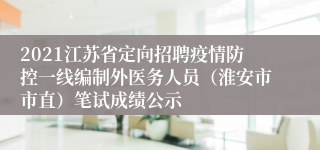 2021江苏省定向招聘疫情防控一线编制外医务人员（淮安市市直）笔试成绩公示